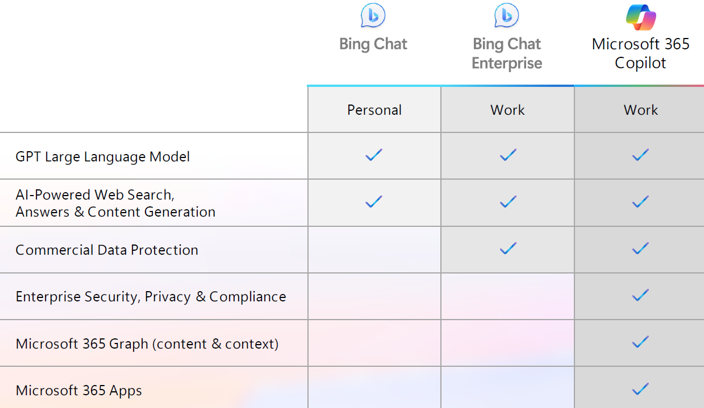 |  | Bing Chat | Bing Chat Enterprise | Microsoft 365 Copilot |
|---|---|---|---|
|  | Personal | Work | Work |
| GPT Large Language Model | ✓ | ✓ | ✓ |
| AI-Powered Web Search, Answers & Content Generation | ✓ | ✓ | ✓ |
| Commercial Data Protection |  | ✓ | ✓ |
| Enterprise Security, Privacy & Compliance |  |  | ✓ |
| Microsoft 365 Graph (content & context) |  |  | ✓ |
| Microsoft 365 Apps |  |  | ✓ |